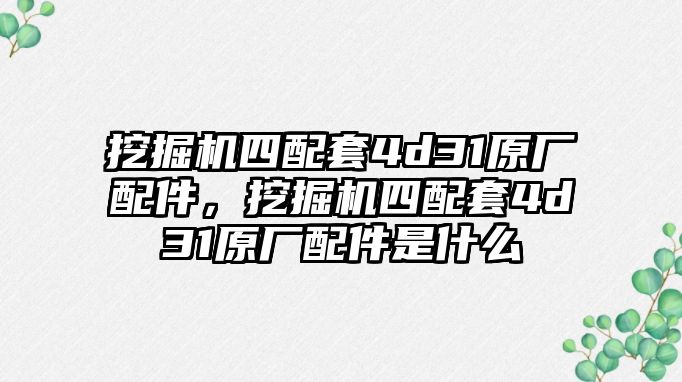 挖掘机四配套4d31原厂配件，挖掘机四配套4d31原厂配件是什么